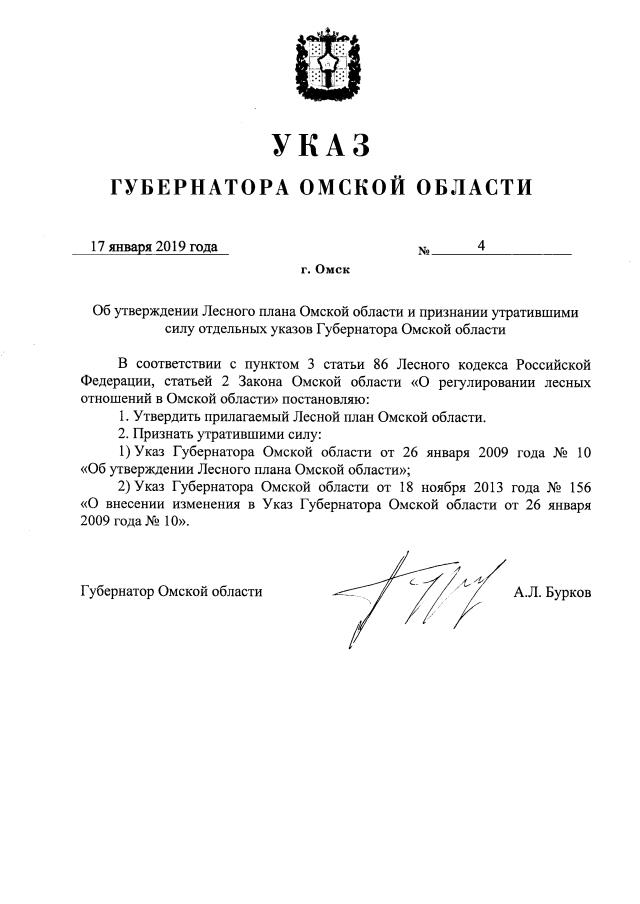 УКАЗ

ГУБЕРНАТОРА ОМСКОЙ ОБЛАСТИ

17 января 2019 года

№ 4

г. Омск

Об утверждении Лесного плана Омской области и признании утратившими силу отдельных указов Губернатора Омской области

В соответствии с пунктом 3 статьи 86 Лесного кодекса Российской Федерации, статьей 2 Закона Омской области «О регулировании лесных отношений в Омской области» постановляю:

1. Утвердить прилагаемый Лесной план Омской области.

2. Признать утратившими силу:

1) Указ Губернатора Омской области от 26 января 2009 года № 10 «Об утверждении Лесного плана Омской области»;

2) Указ Губернатора Омской области от 18 ноября 2013 года № 156 «О внесении изменения в Указ Губернатора Омской области от 26 января 2009 года № 10».

Губернатор Омской области

А.Л. Бурков